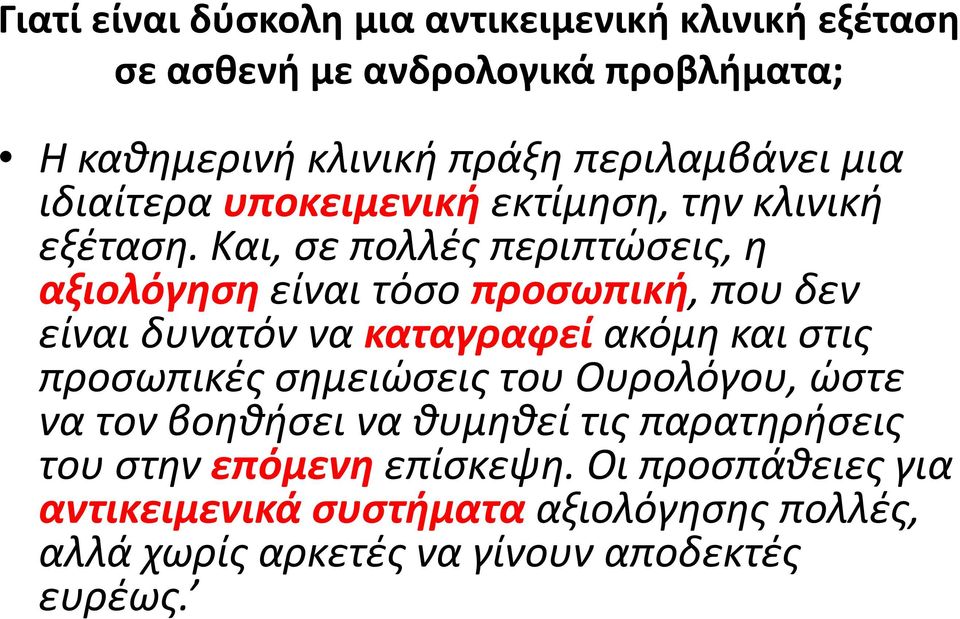 Γιατί είναι δύσκολη μια αντικειμενική κλινική εξέταση σε ασθενή με ανδρολογικά προβλήματα;

• Η καθημερινή κλινική πράξη περιλαμβάνει μια ιδιαίτερα υποκειμενική εκτίμηση, την κλινική εξέταση. Και, σε πολλές περιπτώσεις, η αξιολόγηση είναι τόσο προσωπική, που δεν είναι δυνατόν να καταγραφεί ακόμη και στις προσωπικές σημειώσεις του Ουρολόγου, ώστε να τον βοηθήσει να θυμηθεί τις παρατηρήσεις του στην επόμενη επίσκεψη. Οι προσπάθειες για αντικειμενικά συστήματα αξιολόγησης πολλές, αλλά χωρίς αρκετές να γίνουν αποδεκτές ευρέως.’